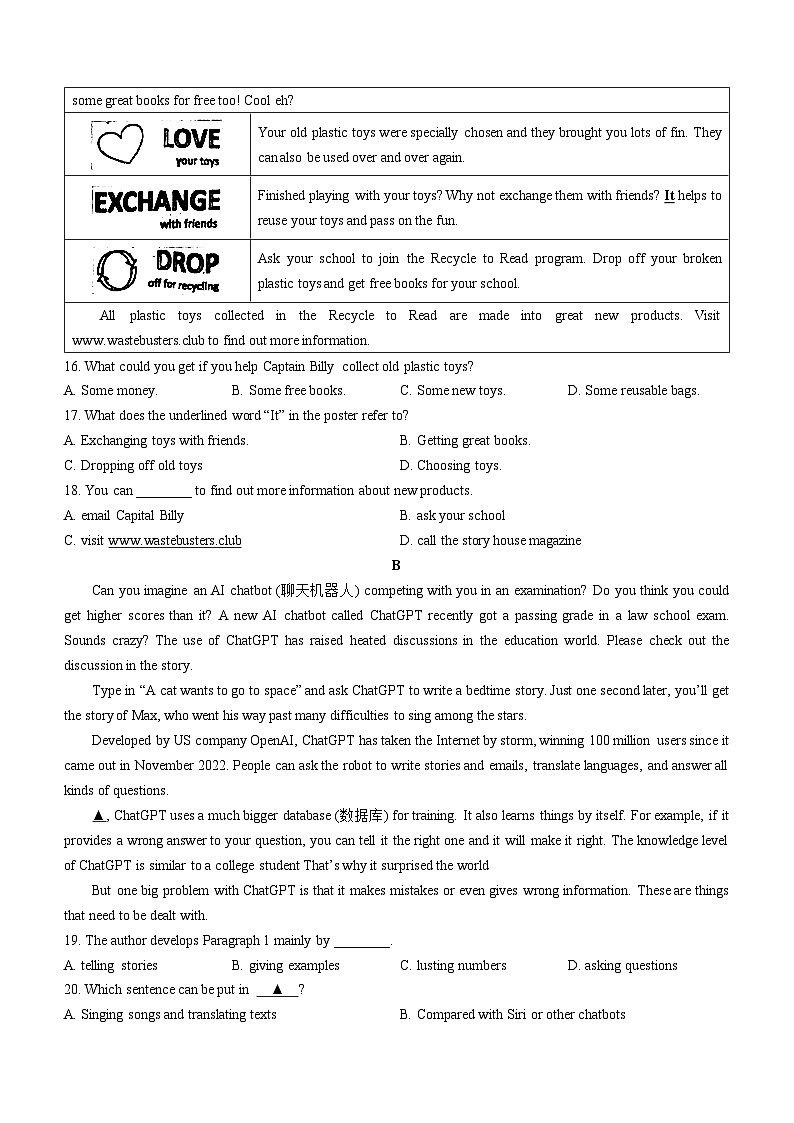 | some great books for free too! Cool eh? | |
|---|---|
| LOVE your toys | Your old plastic toys were specially chosen and they brought you lots of fin. They can also be used over and over again. |
| EXCHANGE with friends | Finished playing with your toys? Why not exchange them with friends? It helps to reuse your toys and pass on the fun. |
| DROP off for recycling | Ask your school to join the Recycle to Read program. Drop off your broken plastic toys and get free books for your school. |
| All plastic toys collected in the Recycle to Read are made into great new products. Visit www.wastebusters.club to find out more information. | |

16. What could you get if you help Captain Billy collect old plastic toys?
A. Some money. B. Some free books. C. Some new toys. D. Some reusable bags.
17. What does the underlined word "It" in the poster refer to?
A. Exchanging toys with friends. B. Getting great books.
C. Dropping off old toys D. Choosing toys.
18. You can ________ to find out more information about new products.
A. email Capital Billy B. ask your school
C. visit www.wastebusters.club D. call the story house magazine

B

Can you imagine an AI chatbot (聊天机器人) competing with you in an examination? Do you think you could get higher scores than it? A new AI chatbot called ChatGPT recently got a passing grade in a law school exam. Sounds crazy? The use of ChatGPT has raised heated discussions in the education world. Please check out the discussion in the story.

Type in "A cat wants to go to space" and ask ChatGPT to write a bedtime story. Just one second later, you'll get the story of Max, who went his way past many difficulties to sing among the stars.

Developed by US company OpenAI, ChatGPT has taken the Internet by storm, winning 100 million users since it came out in November 2022. People can ask the robot to write stories and emails, translate languages, and answer all kinds of questions.

▲, ChatGPT uses a much bigger database (数据库) for training. It also learns things by itself. For example, if it provides a wrong answer to your question, you can tell it the right one and it will make it right. The knowledge level of ChatGPT is similar to a college student That's why it surprised the world

But one big problem with ChatGPT is that it makes mistakes or even gives wrong information. These are things that need to be dealt with.

19. The author develops Paragraph 1 mainly by ________.
A. telling stories B. giving examples C. lusting numbers D. asking questions
20. Which sentence can be put in __▲__?
A. Singing songs and translating texts B. Compared with Siri or other chatbots